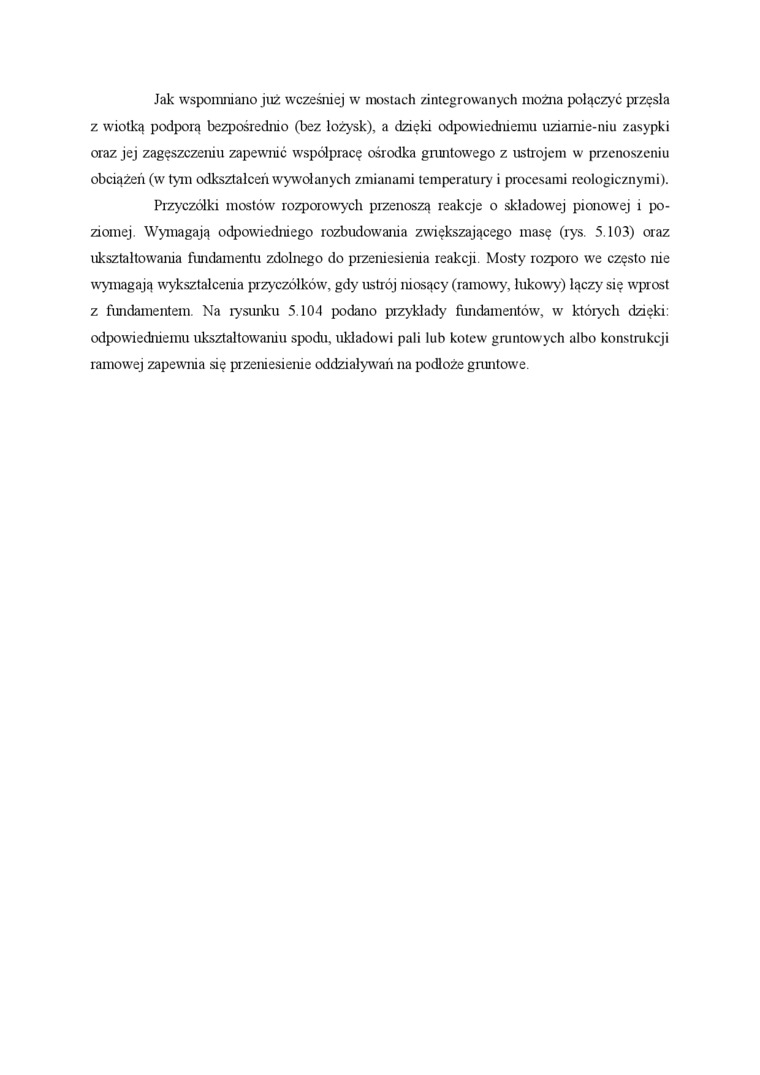 Jak wspomniano już wcześniej w mostach zintegrowanych można połączyć przęsła z wiotką podporą bezpośrednio (bez łożysk), a dzięki odpowiedniemu uziarnie-niu zasypki oraz jej zagęszczeniu zapewnić współpracę ośrodka gruntowego z ustrojem w przenoszeniu obciążeń (w tym odkształceń wywołanych zmianami temperatury i procesami reologicznymi).

Przyczółki mostów rozporowych przenoszą reakcje o składowej pionowej i poziomej. Wymagają odpowiedniego rozbudowania zwiększającego masę (rys. 5.103) oraz ukształtowania fundamentu zdolnego do przeniesienia reakcji. Mosty rozporo we często nie wymagają wykształcenia przyczółków, gdy ustrój niosący (ramowy, łukowy) łączy się wprost z fundamentem. Na rysunku 5.104 podano przykłady fundamentów, w których dzięki: odpowiedniemu ukształtowaniu spodu, układowi pali lub kotew gruntowych albo konstrukcji ramowej zapewnia się przeniesienie oddziaływań na podłoże gruntowe.